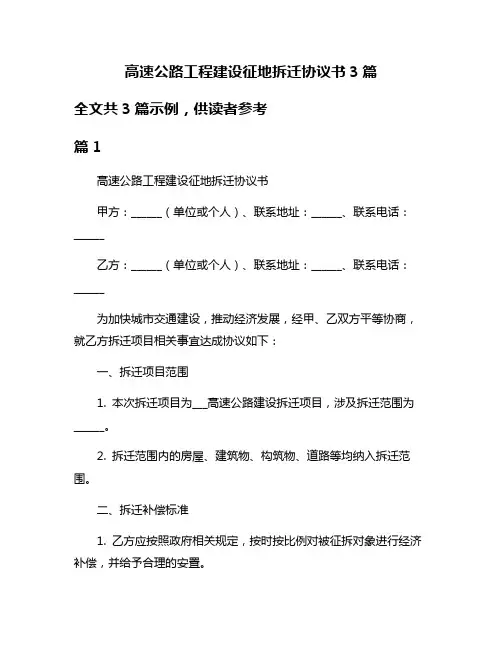 高速公路工程建设征地拆迁协议书 3 篇

全文共 3 篇示例，供读者参考

篇 1

高速公路工程建设征地拆迁协议书

甲方：______（单位或个人）、联系地址：______、联系电话：______

乙方：______（单位或个人）、联系地址：______、联系电话：______

为加快城市交通建设，推动经济发展，经甲、乙双方平等协商，就乙方拆迁项目相关事宜达成协议如下：

一、拆迁项目范围

1. 本次拆迁项目为___高速公路建设拆迁项目，涉及拆迁范围为______。

2. 拆迁范围内的房屋、建筑物、构筑物、道路等均纳入拆迁范围。

二、拆迁补偿标准

1. 乙方应按照政府相关规定，按时按比例对被征拆对象进行经济补偿，并给予合理的安置。